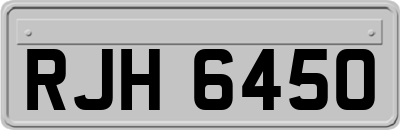 RJH 6450